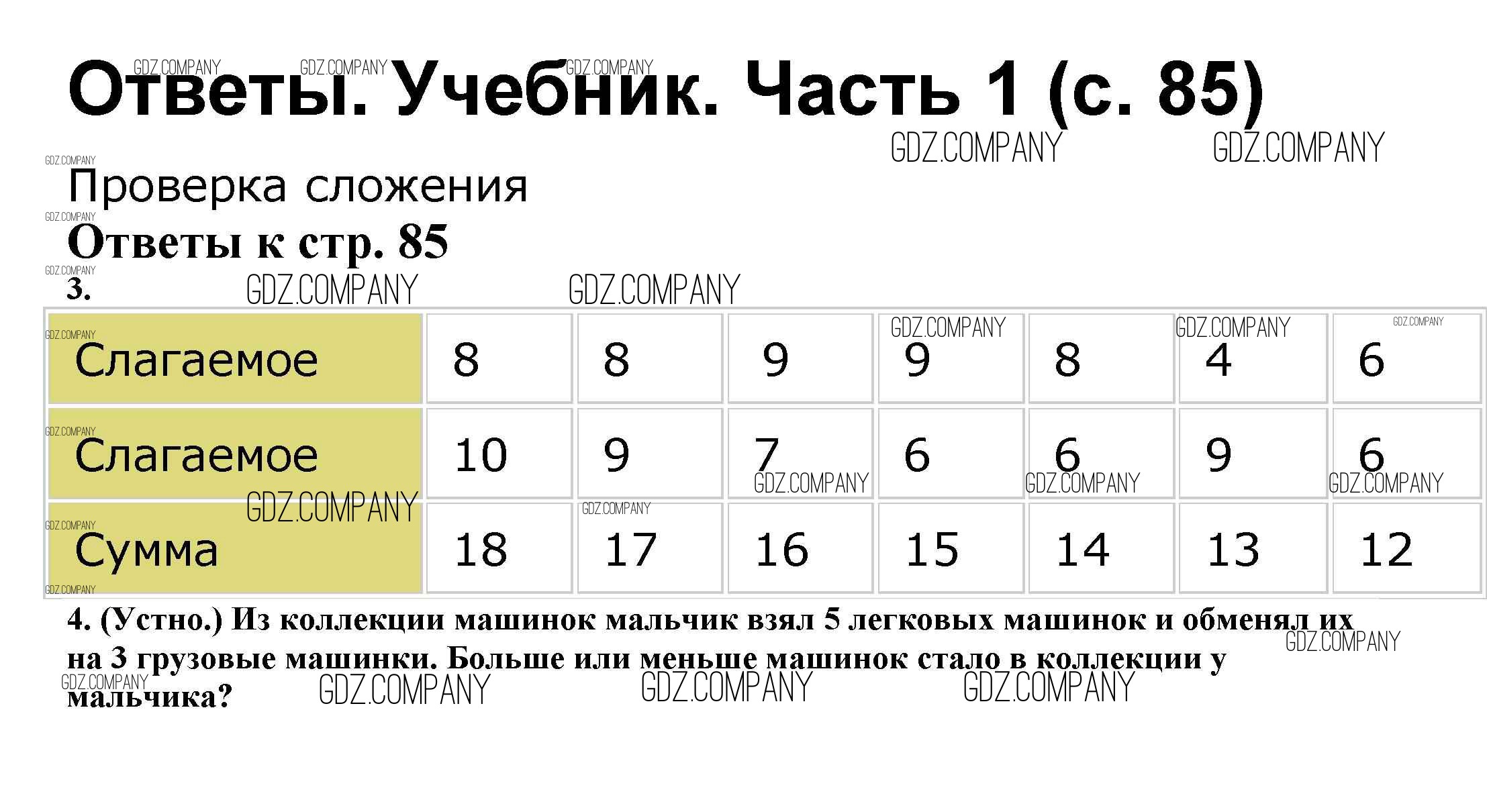 Ответы. Учебник. Часть 1 (с. 85)

Проверка сложения

Ответы к стр. 85

3.

| Слагаемое | 8 | 8 | 9 | 9 | 8 | 4 | 6 |
|---|---|---|---|---|---|---|---|
| Слагаемое | 10 | 9 | 7 | 6 | 6 | 9 | 6 |
| Сумма | 18 | 17 | 16 | 15 | 14 | 13 | 12 |

4. (Устно.) Из коллекции машинок мальчик взял 5 легковых машинок и обменял их на 3 грузовые машинки. Больше или меньше машинок стало в коллекции у мальчика?

GDZ.COMPANY